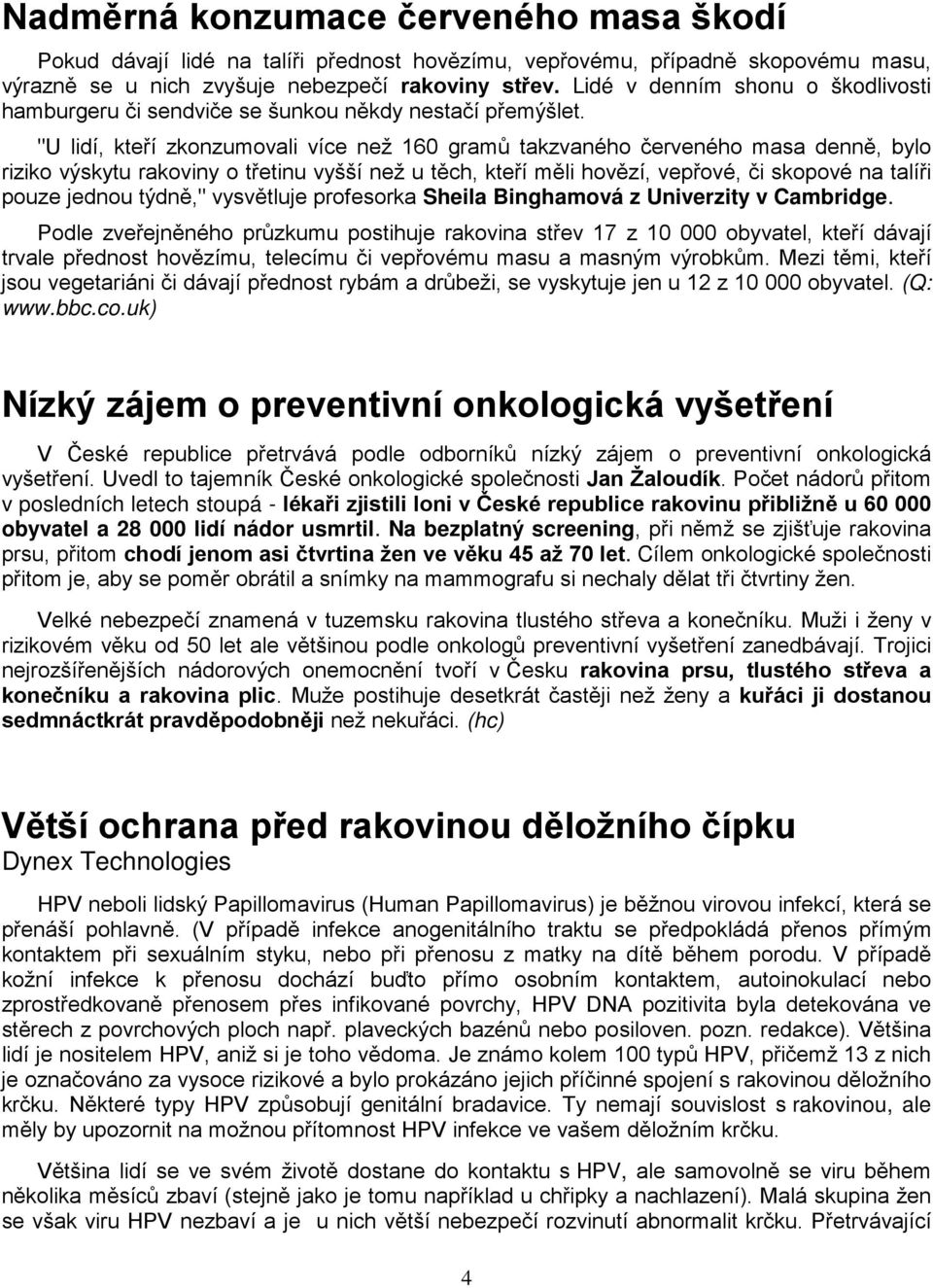 Nadměrná konzumace červeného masa škodí

Pokud dávají lidé na talíři přednost hovězímu, vepřovému, případně skopovému masu, výrazně se u nich zvyšuje nebezpečí rakoviny střev. Lidé v denním shonu o škodlivosti hamburgeru či sendviče se šunkou někdy nestačí přemýšlet.

"U lidí, kteří zkonzumovali více než 160 gramů takzvaného červeného masa denně, bylo riziko výskytu rakoviny o třetinu vyšší než u těch, kteří měli hovězí, vepřové, či skopové na talíři pouze jednou týdně," vysvětluje profesorka Sheila Binghamová z Univerzity v Cambridge.

Podle zveřejněného průzkumu postihuje rakovina střev 17 z 10 000 obyvatel, kteří dávají trvale přednost hovězímu, telecímu či vepřovému masu a masným výrobkům. Mezi těmi, kteří jsou vegetariáni či dávají přednost rybám a drůbeži, se vyskytuje jen u 12 z 10 000 obyvatel. (Q: www.bbc.co.uk)

Nízký zájem o preventivní onkologická vyšetření

V České republice přetrvává podle odborníků nízký zájem o preventivní onkologická vyšetření. Uvedl to tajemník České onkologické společnosti Jan Žaloudík. Počet nádorů přitom v posledních letech stoupá - lékaři zjistili loni v České republice rakovinu přibližně u 60 000 obyvatel a 28 000 lidí nádor usmrtil. Na bezplatný screening, při němž se zjišťuje rakovina prsu, přitom chodí jenom asi čtvrtina žen ve věku 45 až 70 let. Cílem onkologické společnosti přitom je, aby se poměr obrátil a snímky na mammografu si nechaly dělat tři čtvrtiny žen.

Velké nebezpečí znamená v tuzemsku rakovina tlustého střeva a konečníku. Muži i ženy v rizikovém věku od 50 let ale většinou podle onkologů preventivní vyšetření zanedbávají. Trojici nejrozšířenějších nádorových onemocnění tvoří v Česku rakovina prsu, tlustého střeva a konečníku a rakovina plic. Muže postihuje desetkrát častěji než ženy a kuřáci ji dostanou sedmnáctkrát pravděpodobněji než nekuřáci. (hc)

Větší ochrana před rakovinou děložního čípku
Dynex Technologies

HPV neboli lidský Papillomavirus (Human Papillomavirus) je běžnou virovou infekcí, která se přenáší pohlavně. (V případě infekce anogenitálního traktu se předpokládá přenos přímým kontaktem při sexuálním styku, nebo při přenosu z matky na dítě během porodu. V případě kožní infekce k přenosu dochází buďto přímo osobním kontaktem, autoinokulací nebo zprostředkovaně přenosem přes infikované povrchy, HPV DNA pozitivita byla detekována ve stěrech z povrchových ploch např. plaveckých bazénů nebo posiloven. pozn. redakce). Většina lidí je nositelem HPV, aniž si je toho vědoma. Je známo kolem 100 typů HPV, přičemž 13 z nich je označováno za vysoce rizikové a bylo prokázáno jejich příčinné spojení s rakovinou děložního krčku. Některé typy HPV způsobují genitální bradavice. Ty nemají souvislost s rakovinou, ale měly by upozornit na možnou přítomnost HPV infekce ve vašem děložním krčku.

Většina lidí se ve svém životě dostane do kontaktu s HPV, ale samovolně se viru během několika měsíců zbaví (stejně jako je tomu například u chřipky a nachlazení). Malá skupina žen se však viru HPV nezbaví a je u nich větší nebezpečí rozvinutí abnormalit krčku. Přetrvávající

4